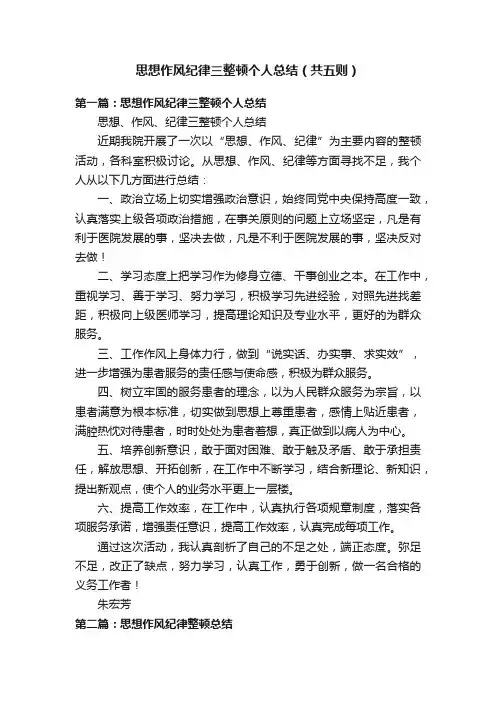 思想作风纪律三整顿个人总结（共五则）

第一篇：思想作风纪律三整顿个人总结

思想、作风、纪律三整顿个人总结

近期我院开展了一次以“思想、作风、纪律”为主要内容的整顿活动，各科室积极讨论。从思想、作风、纪律等方面寻找不足，我个人从以下几方面进行总结：

一、政治立场上切实增强政治意识，始终同党中央保持高度一致，认真落实上级各项政治措施，在事关原则的问题上立场坚定，凡是有利于医院发展的事，坚决去做，凡是不利于医院发展的事，坚决反对去做！

二、学习态度上把学习作为修身立德、干事创业之本。在工作中，重视学习、善于学习、努力学习，积极学习先进经验，对照先进找差距，积极向上级医师学习，提高理论知识及专业水平，更好的为群众服务。

三、工作作风上身体力行，做到“说实话、办实事、求实效”，进一步增强为患者服务的责任感与使命感，积极为群众服务。

四、树立牢固的服务患者的理念，以为人民群众服务为宗旨，以患者满意为根本标准，切实做到思想上尊重患者，感情上贴近患者，满腔热忱对待患者，时时处处为患者着想，真正做到以病人为中心。

五、培养创新意识，敢于面对困难、敢于触及矛盾、敢于承担责任，解放思想、开拓创新，在工作中不断学习，结合新理论、新知识，提出新观点，使个人的业务水平更上一层楼。

六、提高工作效率，在工作中，认真执行各项规章制度，落实各项服务承诺，增强责任意识，提高工作效率，认真完成每项工作。

通过这次活动，我认真剖析了自己的不足之处，端正态度。弥足不足，改正了缺点，努力学习，认真工作，勇于创新，做一名合格的义务工作者！

朱宏芳

第二篇：思想作风纪律整顿总结